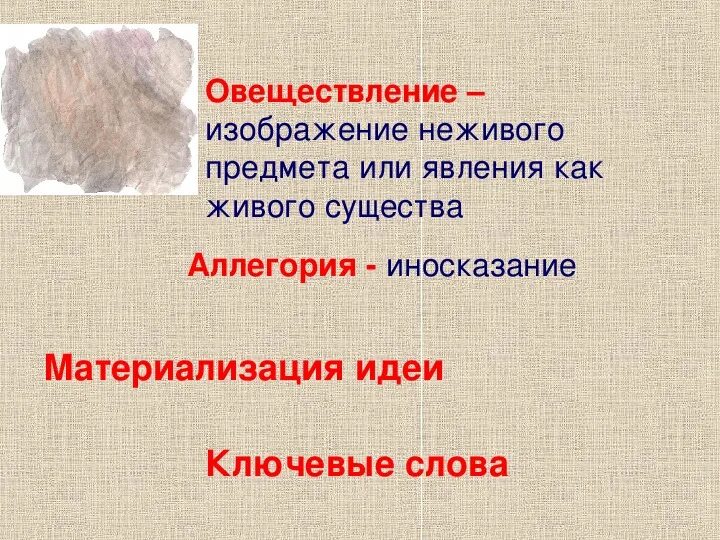 Овеществление – изображение неживого предмета или явления как живого существа

Аллегория - иносказание

Материализация идеи

Ключевые слова